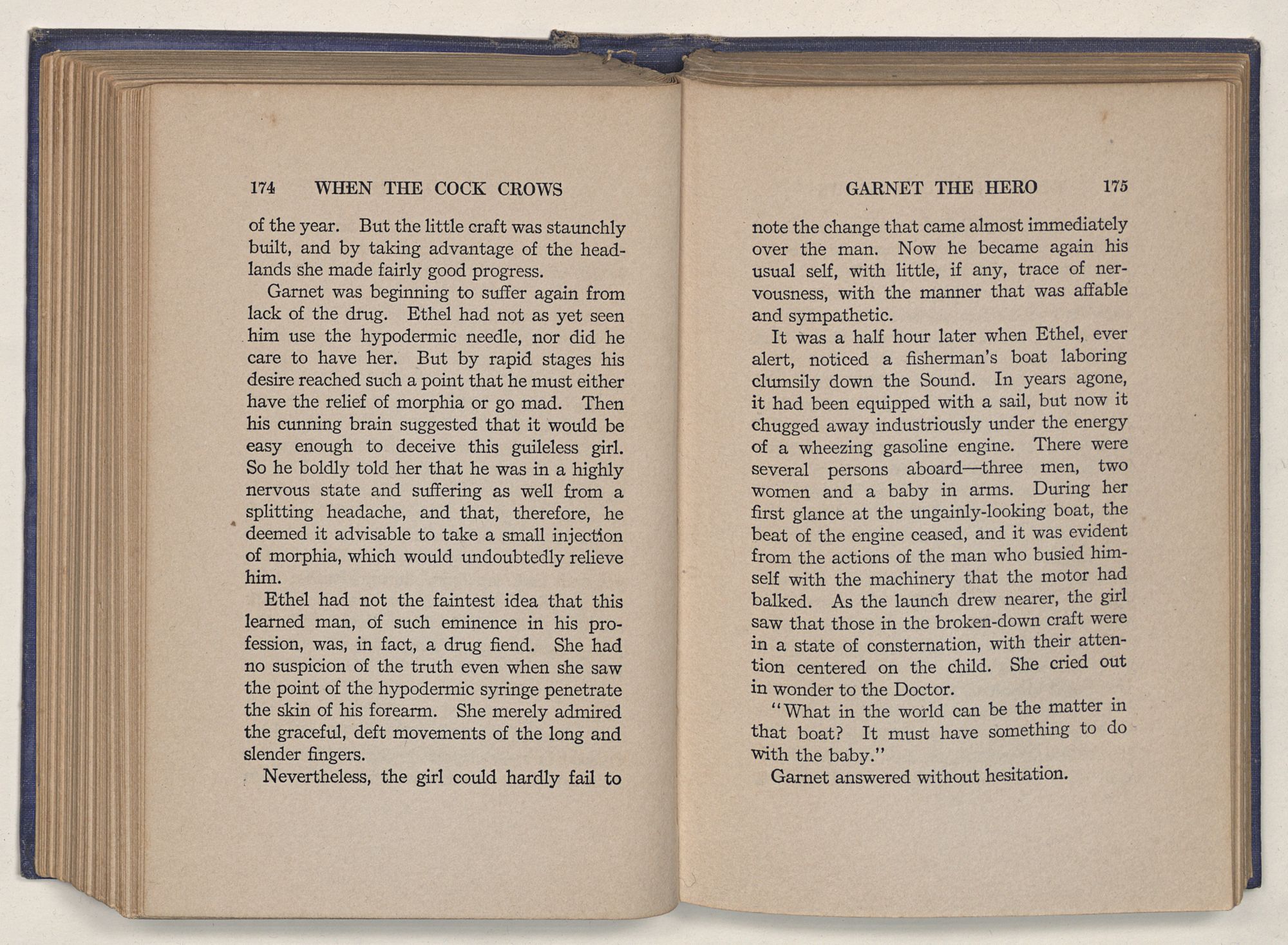 174 WHEN THE COCK CROWS

of the year. But the little craft was staunchly built, and by taking advantage of the headlands she made fairly good progress.

Garnet was beginning to suffer again from lack of the drug. Ethel had not as yet seen him use the hypodermic needle, nor did he care to have her. But by rapid stages his desire reached such a point that he must either have the relief of morphia or go mad. Then his cunning brain suggested that it would be easy enough to deceive this guileless girl. So he boldly told her that he was in a highly nervous state and suffering as well from a splitting headache, and that, therefore, he deemed it advisable to take a small injection of morphia, which would undoubtedly relieve him.

Ethel had not the faintest idea that this learned man, of such eminence in his profession, was, in fact, a drug fiend. She had no suspicion of the truth even when she saw the point of the hypodermic syringe penetrate the skin of his forearm. She merely admired the graceful, deft movements of the long and slender fingers.

Nevertheless, the girl could hardly fail to

GARNET THE HERO 175

note the change that came almost immediately over the man. Now he became again his usual self, with little, if any, trace of nervousness, with the manner that was affable and sympathetic.

It was a half hour later when Ethel, ever alert, noticed a fisherman's boat laboring clumsily down the Sound. In years agone, it had been equipped with a sail, but now it chugged away industriously under the energy of a wheezing gasoline engine. There were several persons aboard—three men, two women and a baby in arms. During her first glance at the ungainly-looking boat, the beat of the engine ceased, and it was evident from the actions of the man who busied himself with the machinery that the motor had balked. As the launch drew nearer, the girl saw that those in the broken-down craft were in a state of consternation, with their attention centered on the child. She cried out in wonder to the Doctor.

"What in the world can be the matter in that boat? It must have something to do with the baby."

Garnet answered without hesitation.